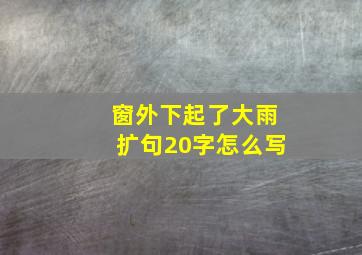 窗外下起了大雨
扩句20字怎么写